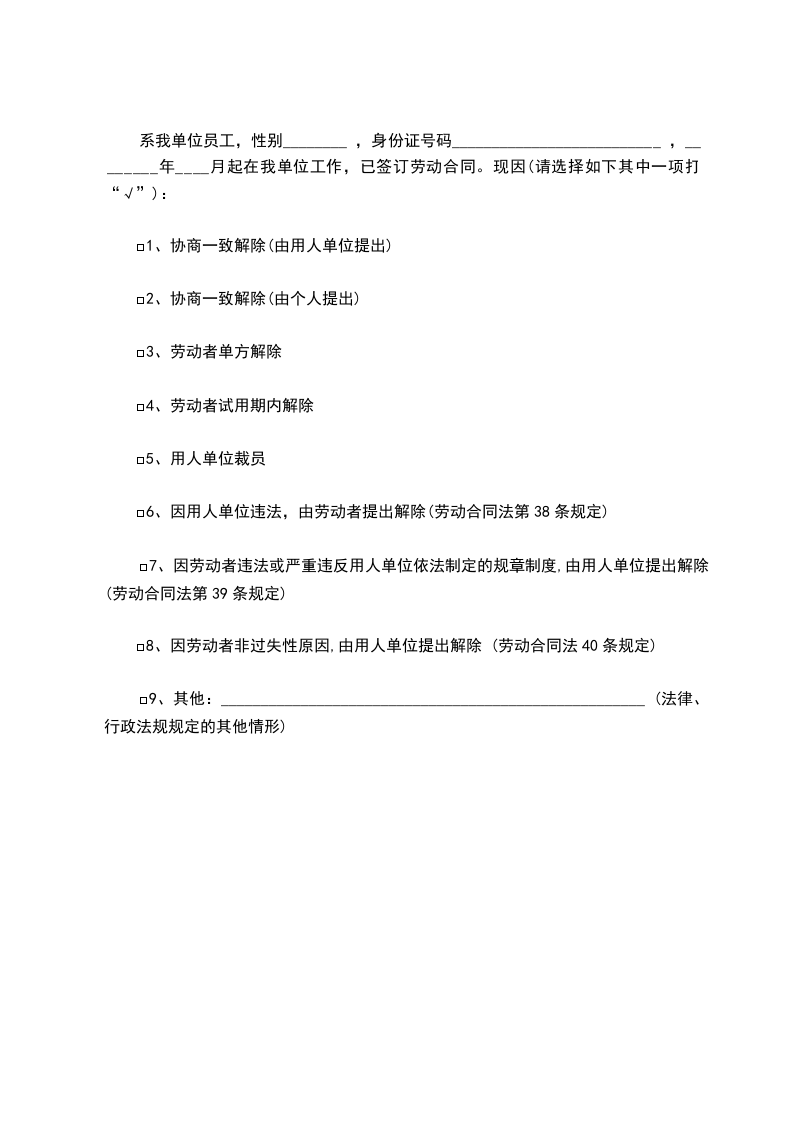 系我单位员工，性别________ ，身份证号码__________________________ ，________年____月起在我单位工作，已签订劳动合同。现因(请选择如下其中一项打“√”)：

□1、协商一致解除(由用人单位提出)

□2、协商一致解除(由个人提出)

□3、劳动者单方解除

□4、劳动者试用期内解除

□5、用人单位裁员

□6、因用人单位违法，由劳动者提出解除(劳动合同法第 38 条规定)

□7、因劳动者违法或严重违反用人单位依法制定的规章制度,由用人单位提出解除(劳动合同法第 39 条规定)

□8、因劳动者非过失性原因,由用人单位提出解除 (劳动合同法 40 条规定)

□9、其他：______________________________________________________ (法律、行政法规规定的其他情形)